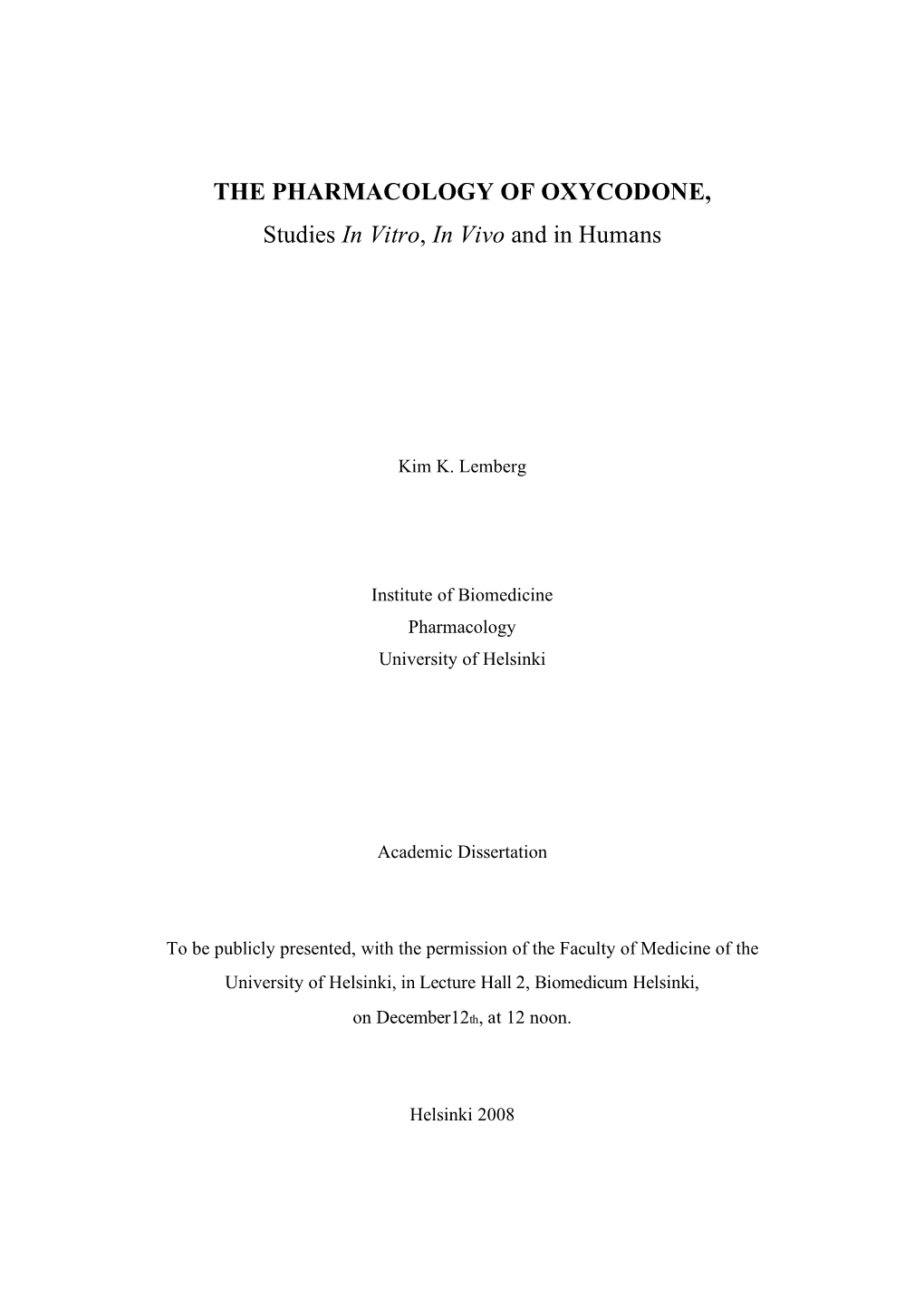 THE PHARMACOLOGY OF OXYCODONE,

Studies In Vitro, In Vivo and in Humans

Kim K. Lemberg

Institute of Biomedicine
Pharmacology
University of Helsinki

Academic Dissertation

To be publicly presented, with the permission of the Faculty of Medicine of the University of Helsinki, in Lecture Hall 2, Biomedicum Helsinki, on December12th, at 12 noon.

Helsinki 2008